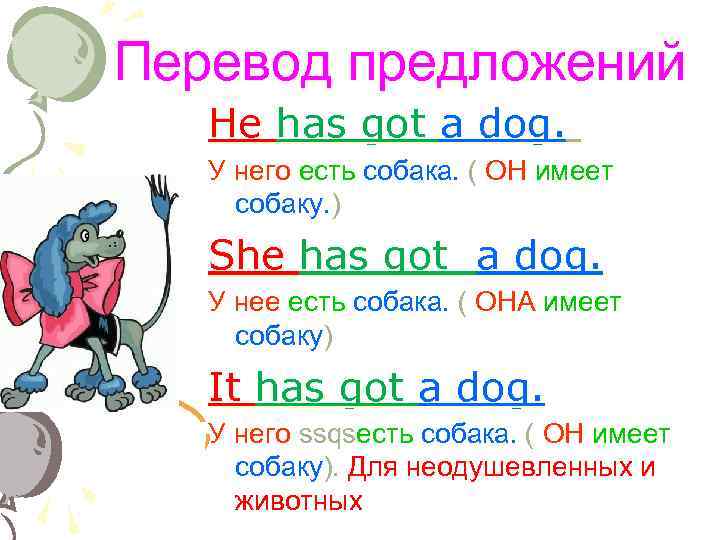 Перевод предложений

He has got a dog.

У него есть собака. ( ОН имеет собаку.)

She has got a dog.

У нее есть собака. ( ОНА имеет собаку)

It has got a dog.

У него ssqsесть собака. ( ОН имеет собаку). Для неодушевленных и животных